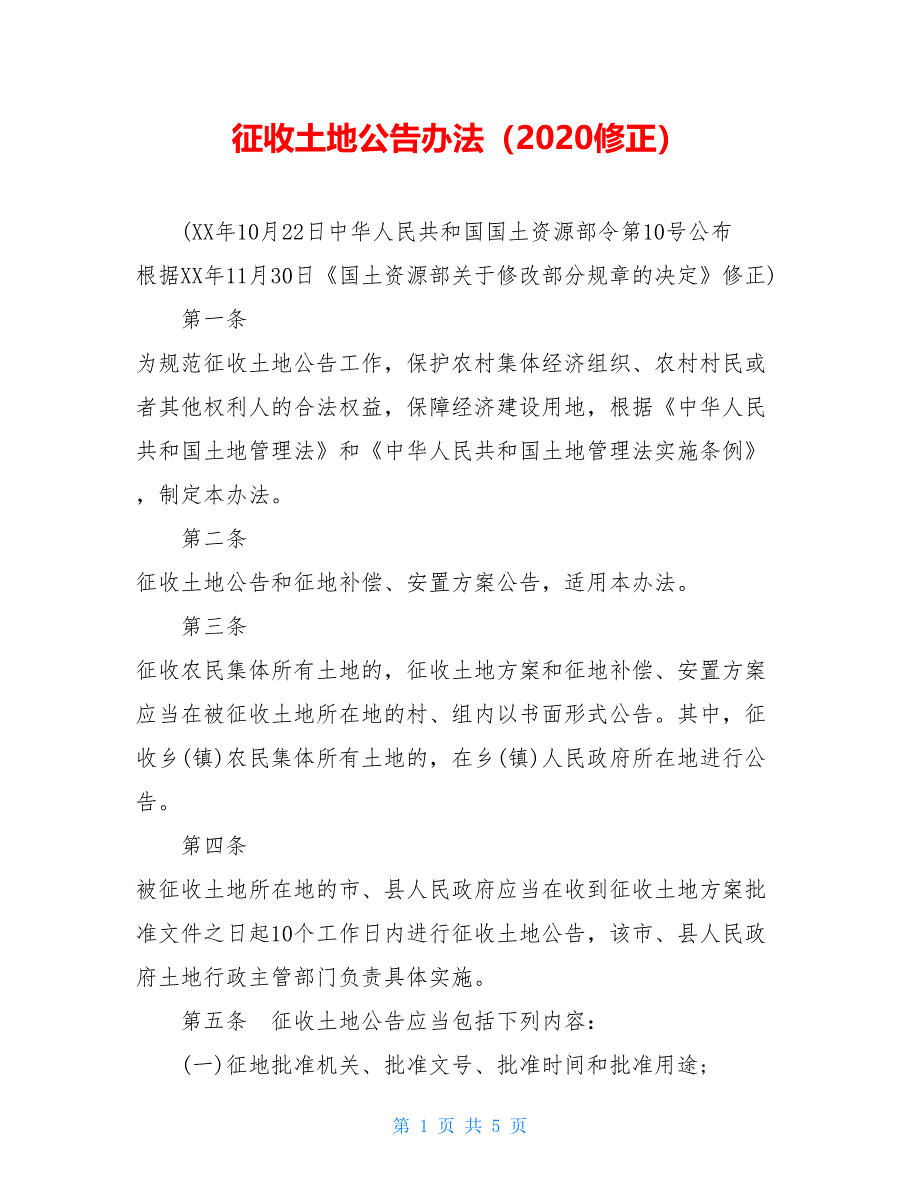 征收土地公告办法（2020修正）

(XX年10月22日中华人民共和国国土资源部令第10号公布 根据XX年11月30日《国土资源部关于修改部分规章的决定》修正)

第一条

为规范征收土地公告工作，保护农村集体经济组织、农村村民或者其他权利人的合法权益，保障经济建设用地，根据《中华人民共和国土地管理法》和《中华人民共和国土地管理法实施条例》，制定本办法。

第二条

征收土地公告和征地补偿、安置方案公告，适用本办法。

第三条

征收农民集体所有土地的，征收土地方案和征地补偿、安置方案应当在被征收土地所在地的村、组内以书面形式公告。其中，征收乡(镇)农民集体所有土地的，在乡(镇)人民政府所在地进行公告。

第四条

被征收土地所在地的市、县人民政府应当在收到征收土地方案批准文件之日起10个工作日内进行征收土地公告，该市、县人民政府土地行政主管部门负责具体实施。

第五条　征收土地公告应当包括下列内容：

(一)征地批准机关、批准文号、批准时间和批准用途；

第 1 页 共 5 页